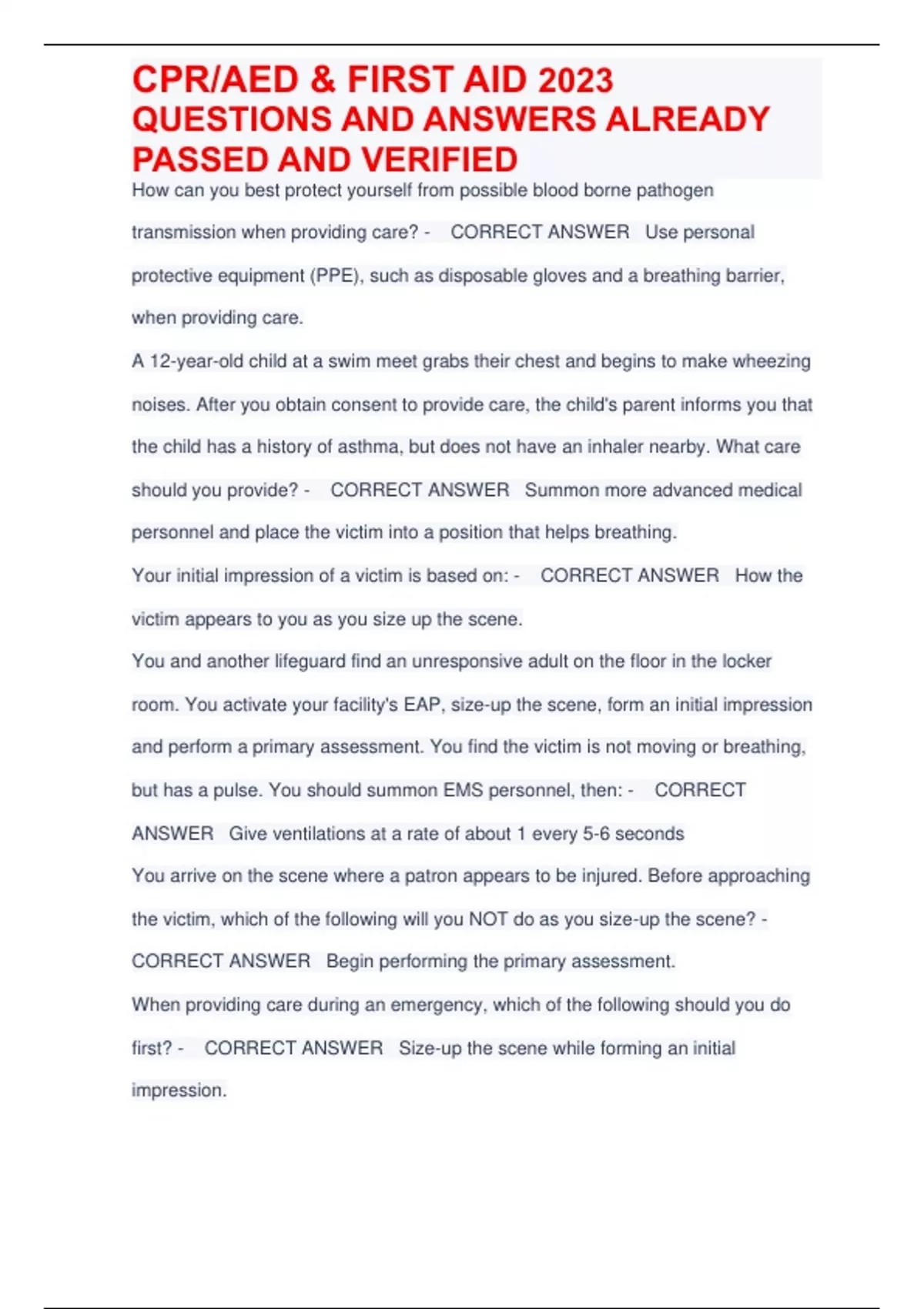 CPR/AED & FIRST AID 2023 QUESTIONS AND ANSWERS ALREADY PASSED AND VERIFIED

How can you best protect yourself from possible blood borne pathogen transmission when providing care? - CORRECT ANSWER Use personal protective equipment (PPE), such as disposable gloves and a breathing barrier, when providing care.

A 12-year-old child at a swim meet grabs their chest and begins to make wheezing noises. After you obtain consent to provide care, the child's parent informs you that the child has a history of asthma, but does not have an inhaler nearby. What care should you provide? - CORRECT ANSWER Summon more advanced medical personnel and place the victim into a position that helps breathing.

Your initial impression of a victim is based on: - CORRECT ANSWER How the victim appears to you as you size up the scene.

You and another lifeguard find an unresponsive adult on the floor in the locker room. You activate your facility's EAP, size-up the scene, form an initial impression and perform a primary assessment. You find the victim is not moving or breathing, but has a pulse. You should summon EMS personnel, then: - CORRECT ANSWER Give ventilations at a rate of about 1 every 5-6 seconds

You arrive on the scene where a patron appears to be injured. Before approaching the victim, which of the following will you NOT do as you size-up the scene? - CORRECT ANSWER Begin performing the primary assessment.

When providing care during an emergency, which of the following should you do first? - CORRECT ANSWER Size-up the scene while forming an initial impression.